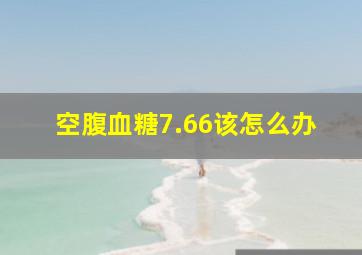 空腹血糖7.66该怎么办